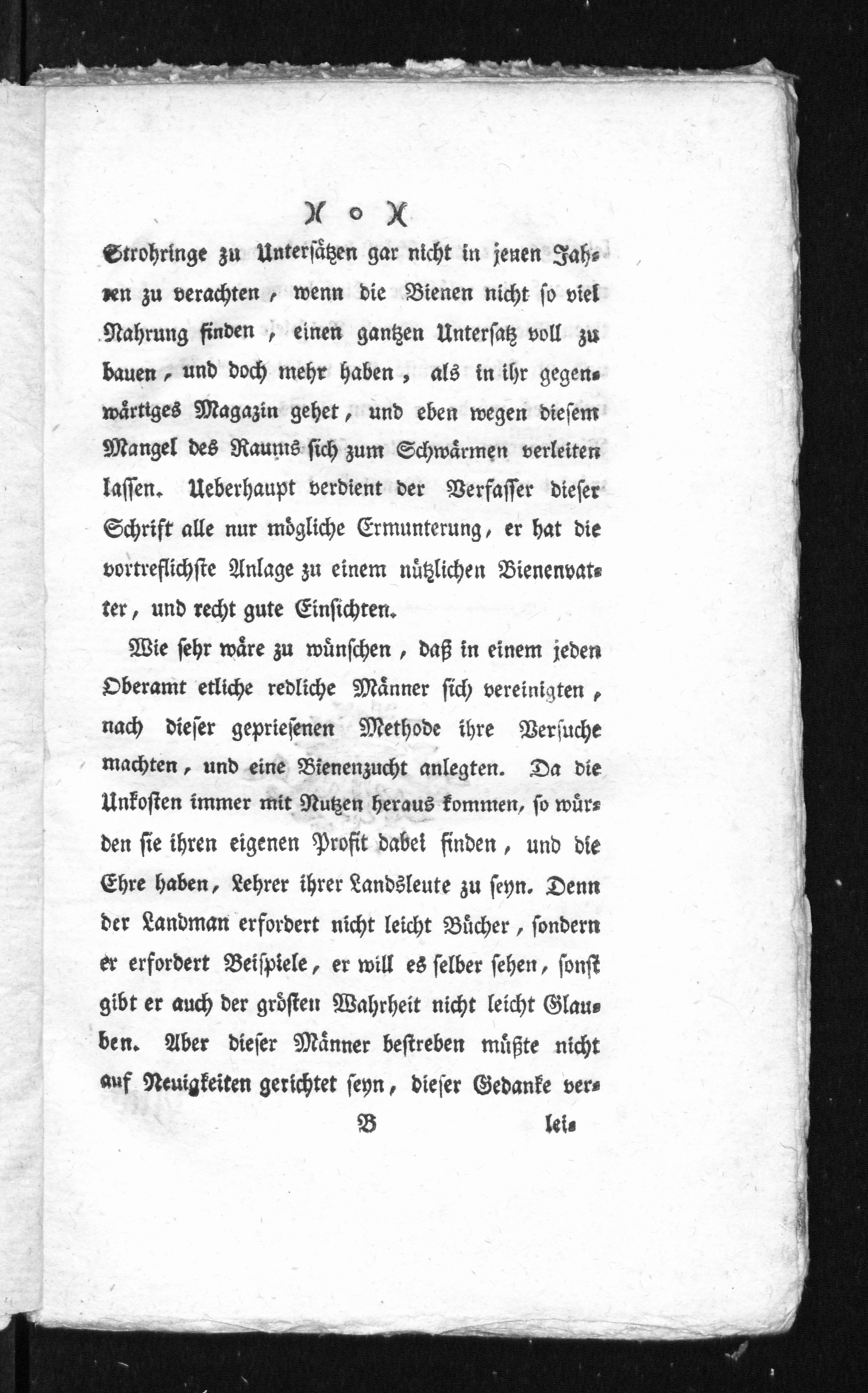 )( o )(

Strohringe zu Untersätzen gar nicht in jenen Jahren zu verachten, wenn die Bienen nicht so viel Nahrung finden, einen gantzen Untersatz voll zu bauen, und doch mehr haben, als in ihr gegenwärtiges Magazin gehet, und eben wegen diesem Mangel des Raums sich zum Schwärmen verleiten lassen. Ueberhaupt verdient der Verfasser dieser Schrift alle nur mögliche Ermunterung, er hat die vortreflichste Anlage zu einem nützlichen Bienenvatter, und recht gute Einsichten.

Wie sehr wäre zu wünschen, daß in einem jeden Oberamt etliche redliche Männer sich vereinigten, nach dieser gepriesenen Methode ihre Versuche machten, und eine Bienenzucht anlegten. Da die Unkosten immer mit Nutzen heraus kommen, so würden sie ihren eigenen Profit dabei finden, und die Ehre haben, Lehrer ihrer Landsleute zu seyn. Denn der Landman erfordert nicht leicht Bücher, sondern er erfordert Beispiele, er will es selber sehen, sonst gibt er auch der grösten Wahrheit nicht leicht Glauben. Aber dieser Männer bestreben müßte nicht auf Neuigkeiten gerichtet seyn, dieser Gedanke ver-

B lei-